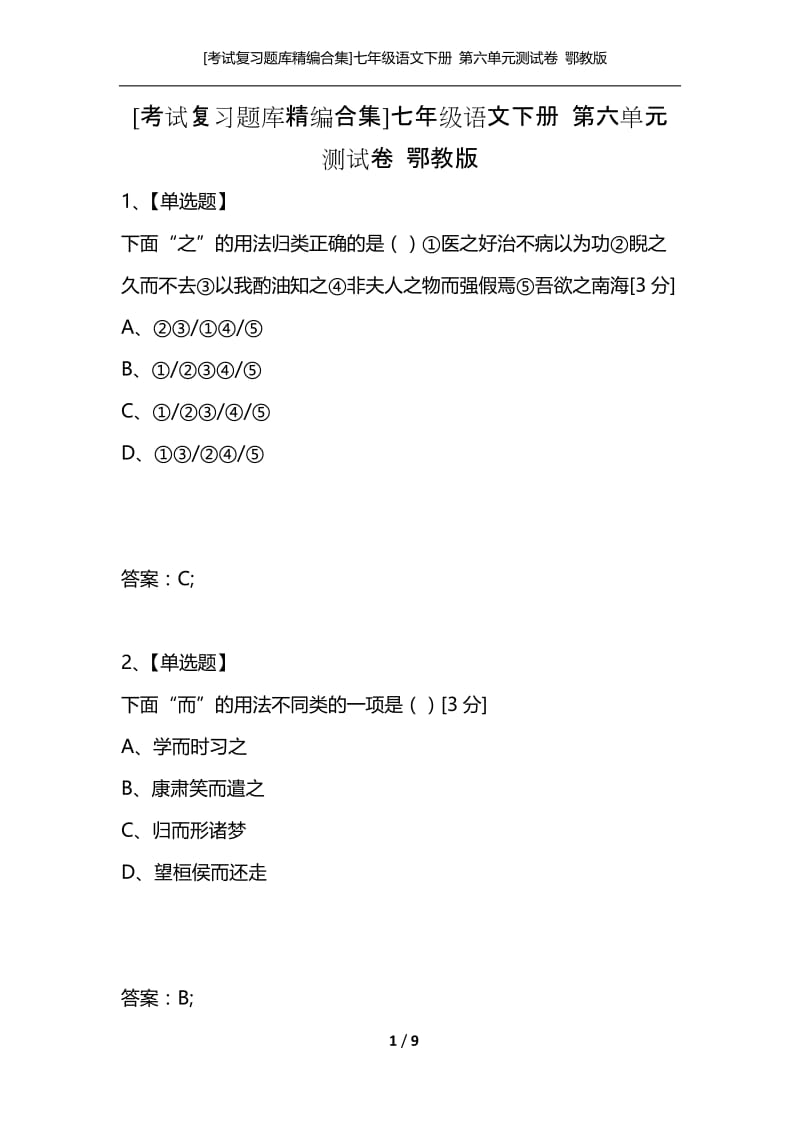 [考试复习题库精编合集]七年级语文下册 第六单元测试卷 鄂教版

[考试复习题库精编合集]七年级语文下册 第六单元测试卷 鄂教版

1、【单选题】

下面“之”的用法归类正确的是（ ）①医之好治不病以为功②睨之久而不去③以我酌油知之④非夫人之物而强假焉⑤吾欲之南海[3 分]

A、②③/①④/⑤

B、①/②③④/⑤

C、①/②③/④/⑤

D、①③/②④/⑤

答案：C;

2、【单选题】

下面“而”的用法不同类的一项是（ ）[3 分]

A、学而时习之

B、康肃笑而遣之

C、归而形诸梦

D、望桓侯而还走

答案：B;

1 / 9